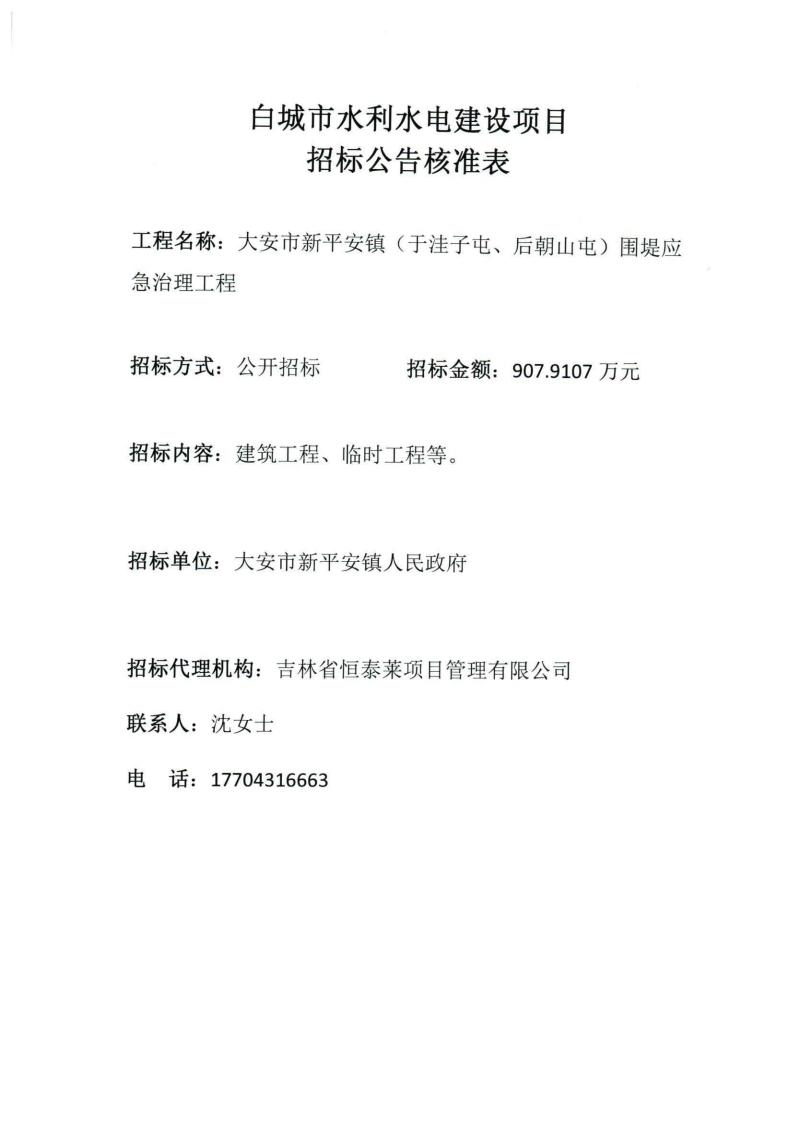 白城市水利水电建设项目
招标公告核准表

工程名称：大安市新平安镇（于洼子屯、后朝山屯）围堤应急治理工程

招标方式：公开招标　　招标金额：907.9107 万元

招标内容：建筑工程、临时工程等。

招标单位：大安市新平安镇人民政府

招标代理机构：吉林省恒泰莱项目管理有限公司

联系人：沈女士

电　话：17704316663